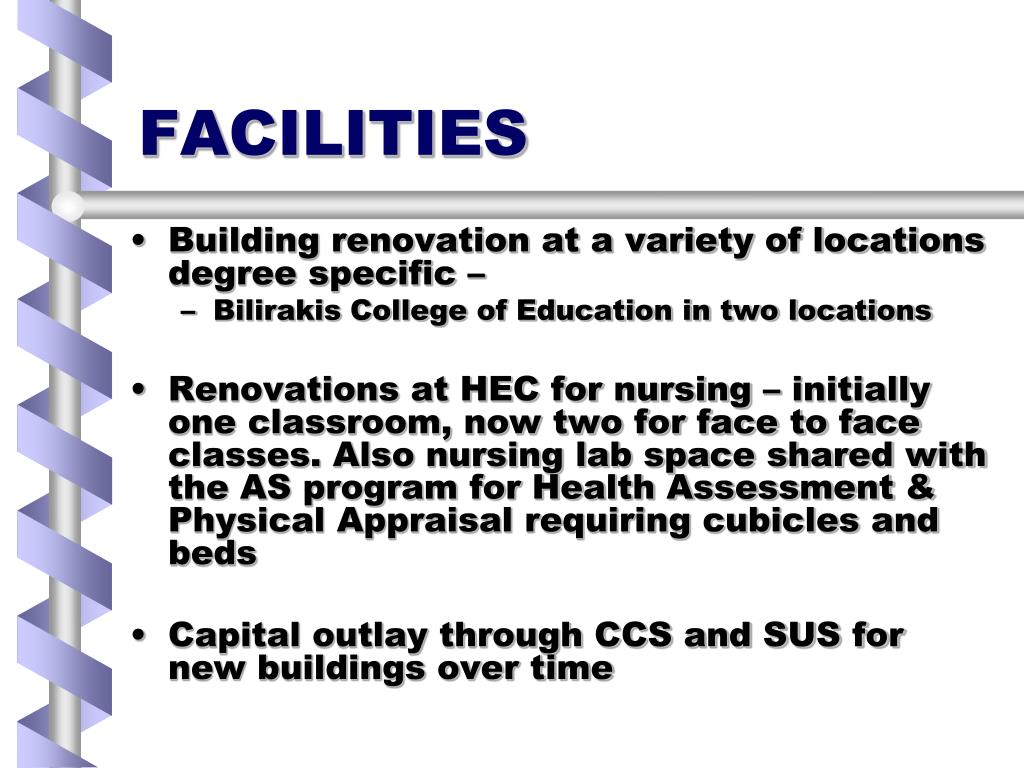 FACILITIES

• Building renovation at a variety of locations degree specific –
  – Bilirakis College of Education in two locations

• Renovations at HEC for nursing – initially one classroom, now two for face to face classes. Also nursing lab space shared with the AS program for Health Assessment & Physical Appraisal requiring cubicles and beds

• Capital outlay through CCS and SUS for new buildings over time